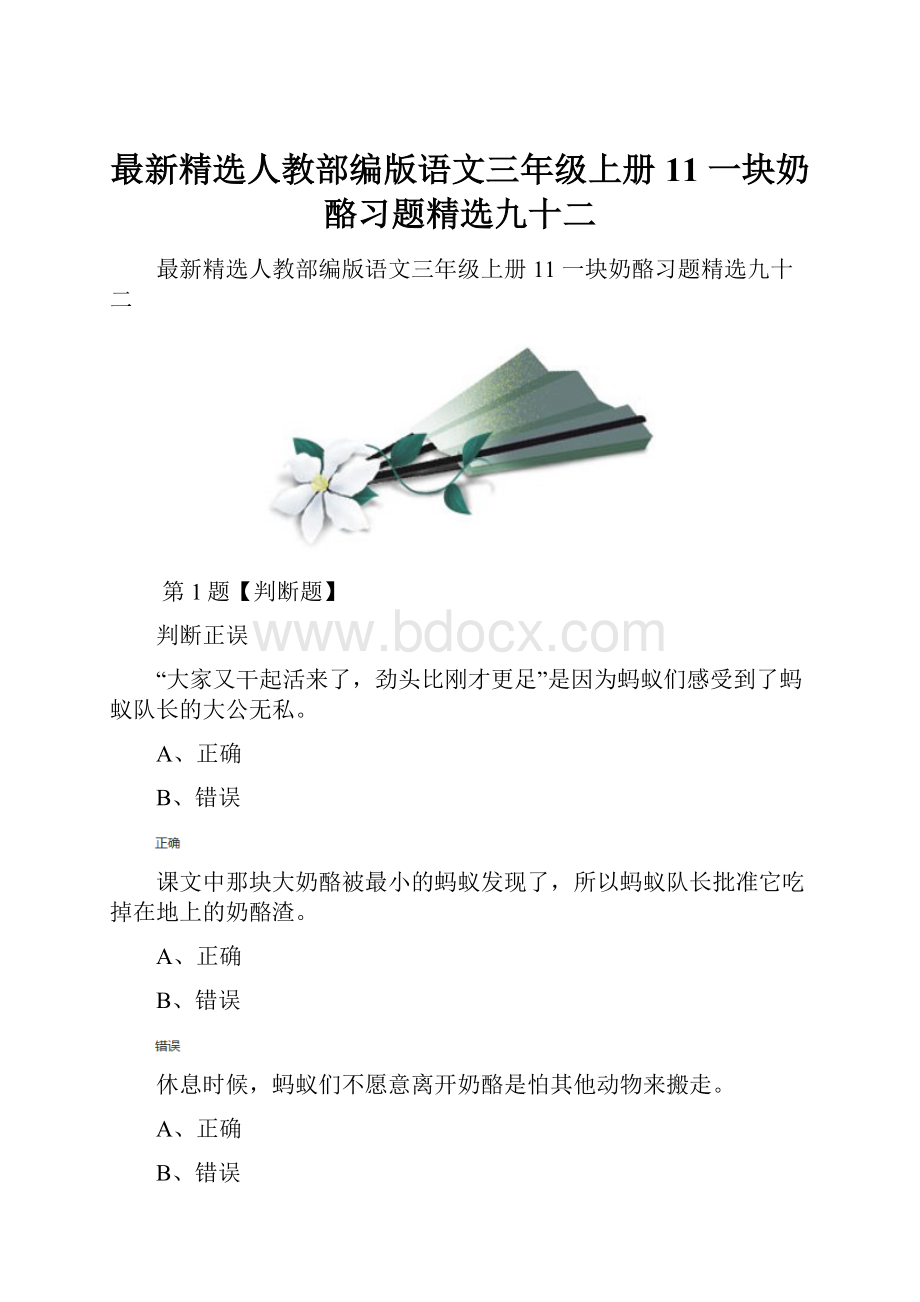 最新精选人教部编版语文三年级上册 11 一块奶酪习题精选九十二

最新精选人教部编版语文三年级上册 11 一块奶酪习题精选九十二

第 1 题【判断题】

判断正误

www.bdocx.com

“大家又干起活来了，劲头比刚才更足”是因为蚂蚁们感受到了蚂蚁队长的大公无私。

A、正确

B、错误

正确

课文中那块大奶酪被最小的蚂蚁发现了，所以蚂蚁队长批准它吃掉在地上的奶酪渣。

A、正确

B、错误

错误

休息时候，蚂蚁们不愿意离开奶酪是怕其他动物来搬走。

A、正确

B、错误